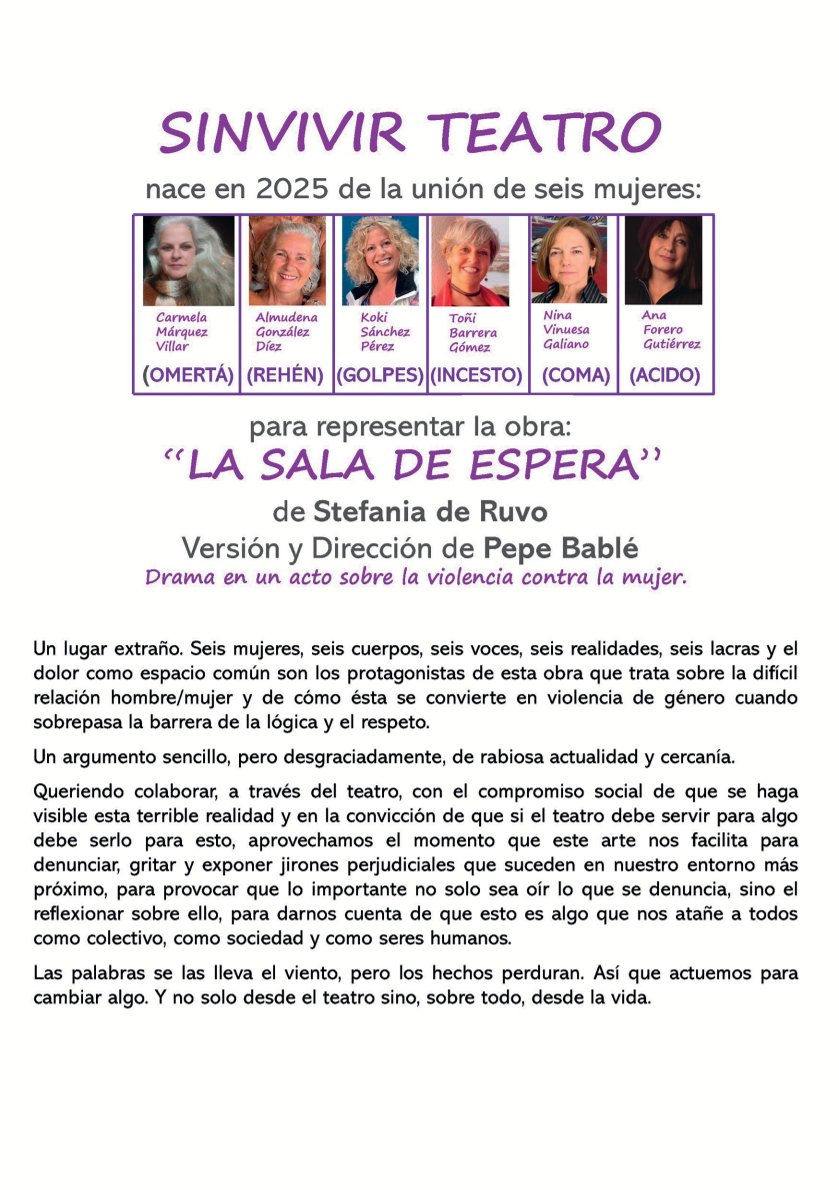 SINVIVIR TEATRO

nace en 2025 de la unión de seis mujeres:

Carmela
Márquez
Villar
(OMERTÁ)

Almudena
González
Díez
(REHÉN)

Koki
Sánchez
Pérez
(GOLPES)

Toñi
Barrera
Gómez
(INCESTO)

Nina
Vinuesa
Galiano
(COMA)

Ana
Forero
Gutiérrez
(ACIDO)

para representar la obra:

"LA SALA DE ESPERA"

de Stefania de Ruvo

Versión y Dirección de Pepe Bablé

Drama en un acto sobre la violencia contra la mujer.

Un lugar extraño. Seis mujeres, seis cuerpos, seis voces, seis realidades, seis lacras y el dolor como espacio común son los protagonistas de esta obra que trata sobre la difícil relación hombre/mujer y de cómo ésta se convierte en violencia de género cuando sobrepasa la barrera de la lógica y el respeto.

Un argumento sencillo, pero desgraciadamente, de rabiosa actualidad y cercanía.

Queriendo colaborar, a través del teatro, con el compromiso social de que se haga visible esta terrible realidad y en la convicción de que si el teatro debe servir para algo debe serlo para esto, aprovechamos el momento que este arte nos facilita para denunciar, gritar y exponer jirones perjudiciales que suceden en nuestro entorno más próximo, para provocar que lo importante no solo sea oír lo que se denuncia, sino el reflexionar sobre ello, para darnos cuenta de que esto es algo que nos atañe a todos como colectivo, como sociedad y como seres humanos.

Las palabras se las lleva el viento, pero los hechos perduran. Así que actuemos para cambiar algo. Y no solo desde el teatro sino, sobre todo, desde la vida.